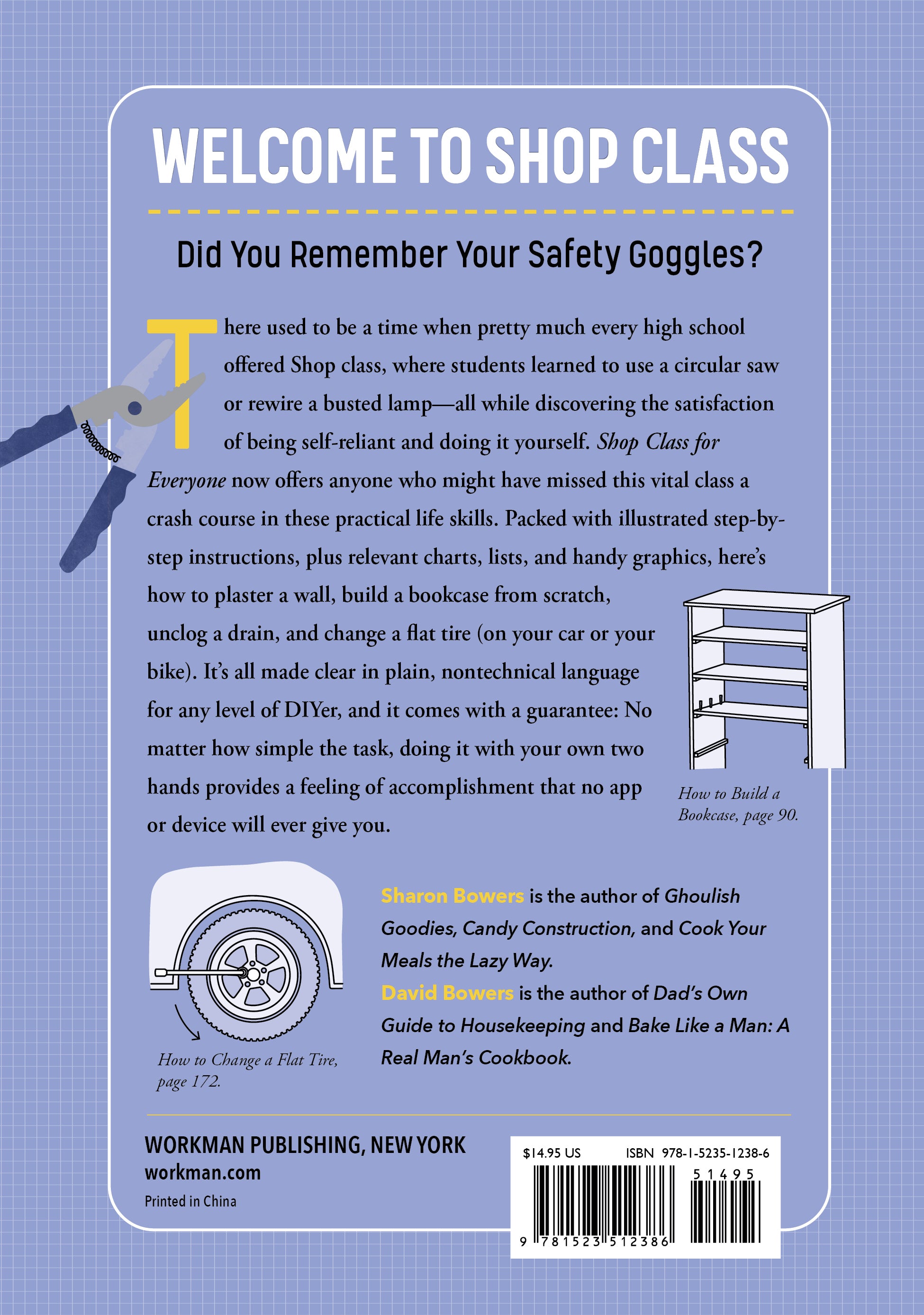 WELCOME TO SHOP CLASS

Did You Remember Your Safety Goggles?

There used to be a time when pretty much every high school offered Shop class, where students learned to use a circular saw or rewire a busted lamp—all while discovering the satisfaction of being self-reliant and doing it yourself. Shop Class for Everyone now offers anyone who might have missed this vital class a crash course in these practical life skills. Packed with illustrated step-by-step instructions, plus relevant charts, lists, and handy graphics, here's how to plaster a wall, build a bookcase from scratch, unclog a drain, and change a flat tire (on your car or your bike). It's all made clear in plain, nontechnical language for any level of DIYer, and it comes with a guarantee: No matter how simple the task, doing it with your own two hands provides a feeling of accomplishment that no app or device will ever give you.

How to Build a Bookcase, page 90.

How to Change a Flat Tire, page 172.

Sharon Bowers is the author of Ghoulish Goodies, Candy Construction, and Cook Your Meals the Lazy Way.

David Bowers is the author of Dad's Own Guide to Housekeeping and Bake Like a Man: A Real Man's Cookbook.

WORKMAN PUBLISHING, NEW YORK
workman.com
Printed in China

$14.95 US ISBN 978-1-5235-1238-6
51495
9 781523 512386